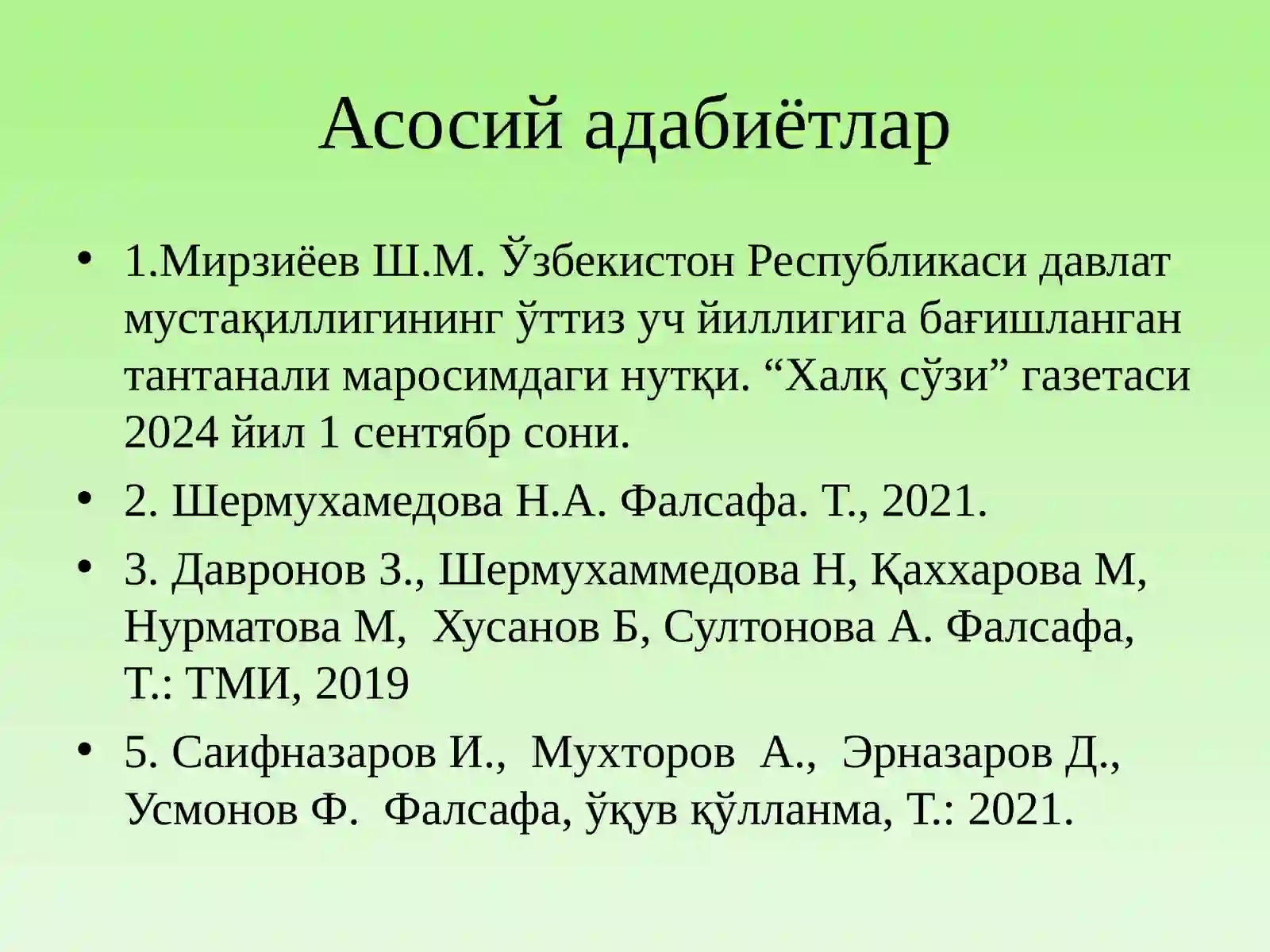 Асосий адабиётлар

• 1.Мирзиёев Ш.М. Ўзбекистон Республикаси давлат мустақиллигининг ўттиз уч йиллигига бағишланган тантанали маросимдаги нутқи. “Халқ сўзи” газетаси 2024 йил 1 сентябр сони.
• 2. Шермухамедова Н.А. Фалсафа. Т., 2021.
• 3. Давронов З., Шермухаммедова Н, Қаххарова М, Нурматова М,  Хусанов Б, Султонова А. Фалсафа, Т.: ТМИ, 2019
• 5. Саифназаров И.,  Мухторов  А.,  Эрназаров Д., Усмонов Ф.  Фалсафа, ўқув қўлланма, Т.: 2021.